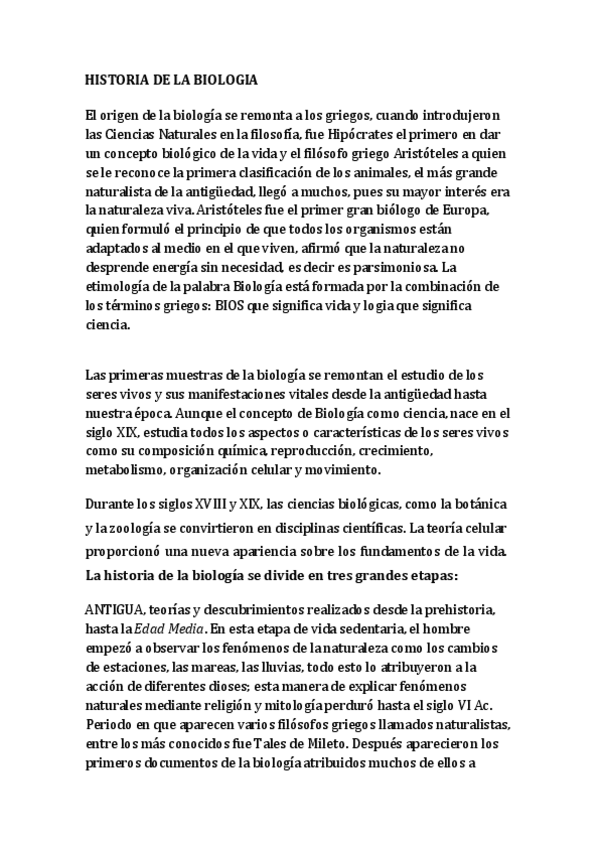 HISTORIA DE LA BIOLOGIA

El origen de la biología se remonta a los griegos, cuando introdujeron las Ciencias Naturales en la filosofía, fue Hipócrates el primero en dar un concepto biológico de la vida y el filósofo griego Aristóteles a quien se le reconoce la primera clasificación de los animales, el más grande naturalista de la antigüedad, llegó a muchos, pues su mayor interés era la naturaleza viva. Aristóteles fue el primer gran biólogo de Europa, quien formuló el principio de que todos los organismos están adaptados al medio en el que viven, afirmó que la naturaleza no desprende energía sin necesidad, es decir es parsimoniosa. La etimología de la palabra Biología está formada por la combinación de los términos griegos: BIOS que significa vida y logia que significa ciencia.

Las primeras muestras de la biología se remontan el estudio de los seres vivos y sus manifestaciones vitales desde la antigüedad hasta nuestra época. Aunque el concepto de Biología como ciencia, nace en el siglo XIX, estudia todos los aspectos o características de los seres vivos como su composición química, reproducción, crecimiento, metabolismo, organización celular y movimiento.

Durante los siglos XVIII y XIX, las ciencias biológicas, como la botánica y la zoología se convirtieron en disciplinas científicas. La teoría celular proporcionó una nueva apariencia sobre los fundamentos de la vida.
La historia de la biología se divide en tres grandes etapas:

ANTIGUA, teorías y descubrimientos realizados desde la prehistoria, hasta la Edad Media. En esta etapa de vida sedentaria, el hombre empezó a observar los fenómenos de la naturaleza como los cambios de estaciones, las mareas, las lluvias, todo esto lo atribuyeron a la acción de diferentes dioses; esta manera de explicar fenómenos naturales mediante religión y mitología perduró hasta el siglo VI Ac. Periodo en que aparecen varios filósofos griegos llamados naturalistas, entre los más conocidos fue Tales de Mileto. Después aparecieron los primeros documentos de la biología atribuidos muchos de ellos a